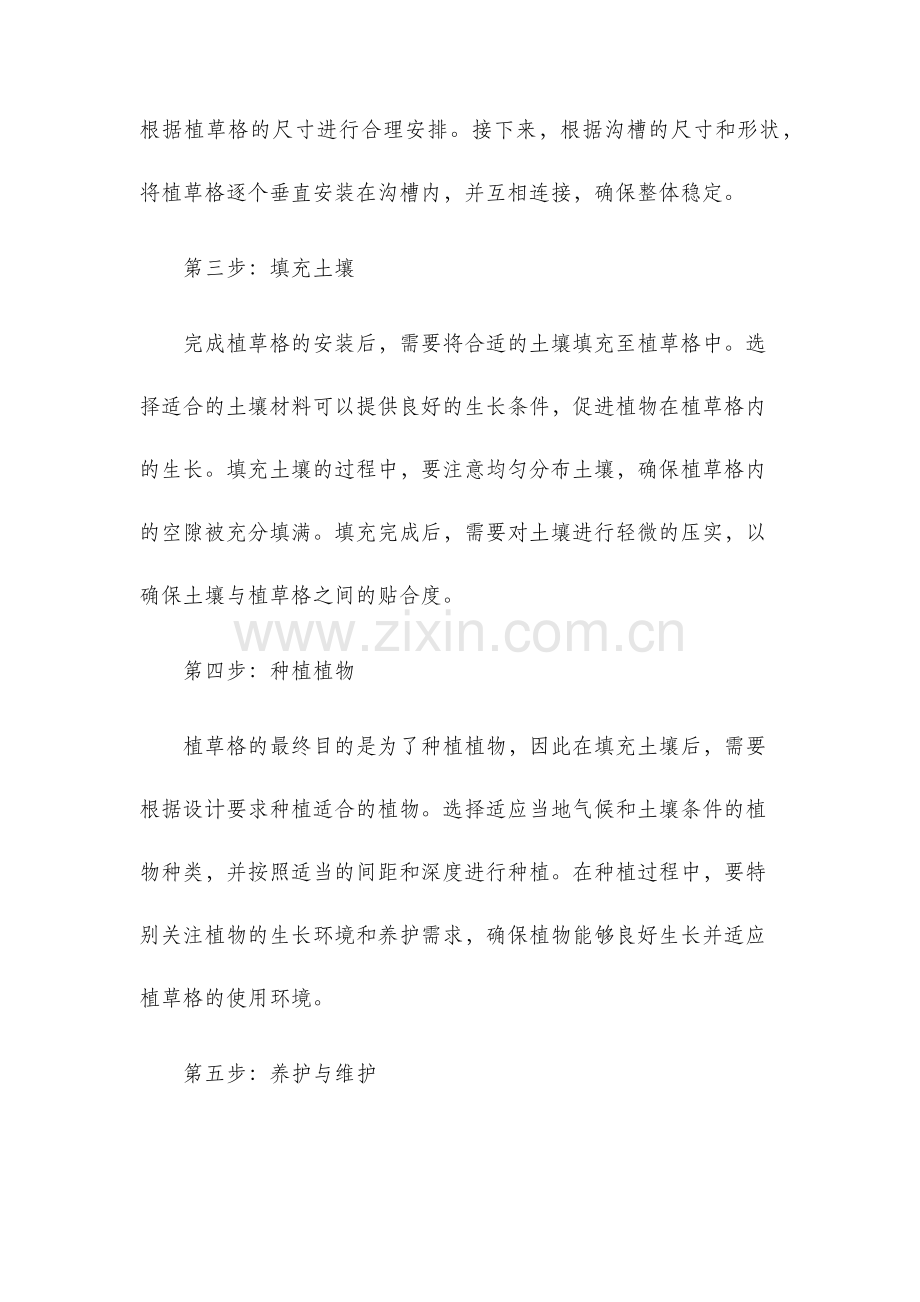 根据植草格的尺寸进行合理安排。接下来，根据沟槽的尺寸和形状，将植草格逐个垂直安装在沟槽内，并互相连接，确保整体稳定。

第三步：填充土壤

完成植草格的安装后，需要将合适的土壤填充至植草格中。选择适合的土壤材料可以提供良好的生长条件，促进植物在植草格内的生长。填充土壤的过程中，要注意均匀分布土壤，确保植草格内的空隙被充分填满。填充完成后，需要对土壤进行轻微的压实，以确保土壤与植草格之间的贴合度。

www.zixin.com.cn

第四步：种植植物

植草格的最终目的是为了种植植物，因此在填充土壤后，需要根据设计要求种植适合的植物。选择适应当地气候和土壤条件的植物种类，并按照适当的间距和深度进行种植。在种植过程中，要特别关注植物的生长环境和养护需求，确保植物能够良好生长并适应植草格的使用环境。

第五步：养护与维护